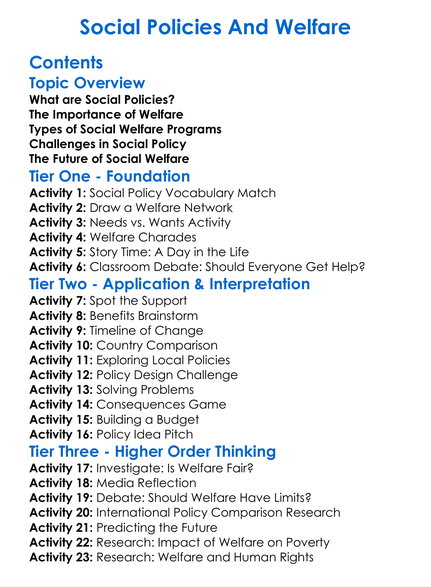 Social Policies And Welfare

Contents

Topic Overview

What are Social Policies?
The Importance of Welfare
Types of Social Welfare Programs
Challenges in Social Policy
The Future of Social Welfare

Tier One - Foundation

Activity 1: Social Policy Vocabulary Match
Activity 2: Draw a Welfare Network
Activity 3: Needs vs. Wants Activity
Activity 4: Welfare Charades
Activity 5: Story Time: A Day in the Life
Activity 6: Classroom Debate: Should Everyone Get Help?

Tier Two - Application & Interpretation

Activity 7: Spot the Support
Activity 8: Benefits Brainstorm
Activity 9: Timeline of Change
Activity 10: Country Comparison
Activity 11: Exploring Local Policies
Activity 12: Policy Design Challenge
Activity 13: Solving Problems
Activity 14: Consequences Game
Activity 15: Building a Budget
Activity 16: Policy Idea Pitch

Tier Three - Higher Order Thinking

Activity 17: Investigate: Is Welfare Fair?
Activity 18: Media Reflection
Activity 19: Debate: Should Welfare Have Limits?
Activity 20: International Policy Comparison Research
Activity 21: Predicting the Future
Activity 22: Research: Impact of Welfare on Poverty
Activity 23: Research: Welfare and Human Rights